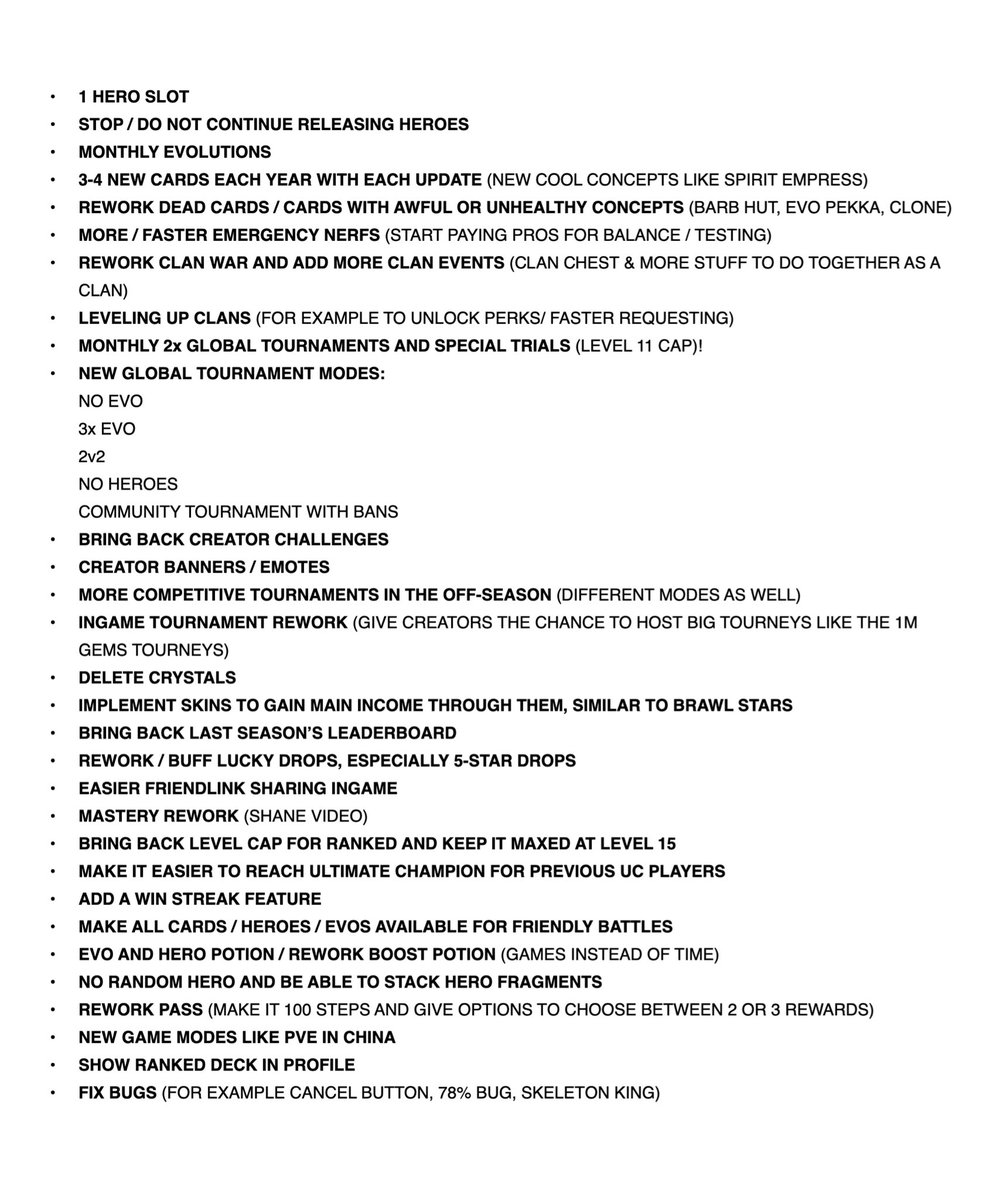 • 1 HERO SLOT
• STOP / DO NOT CONTINUE RELEASING HEROES
• MONTHLY EVOLUTIONS
• 3-4 NEW CARDS EACH YEAR WITH EACH UPDATE (NEW COOL CONCEPTS LIKE SPIRIT EMPRESS)
• REWORK DEAD CARDS / CARDS WITH AWFUL OR UNHEALTHY CONCEPTS (BARB HUT, EVO PEKKA, CLONE)
• MORE / FASTER EMERGENCY NERFS (START PAYING PROS FOR BALANCE / TESTING)
• REWORK CLAN WAR AND ADD MORE CLAN EVENTS (CLAN CHEST & MORE STUFF TO DO TOGETHER AS A CLAN)
• LEVELING UP CLANS (FOR EXAMPLE TO UNLOCK PERKS/ FASTER REQUESTING)
• MONTHLY 2x GLOBAL TOURNAMENTS AND SPECIAL TRIALS (LEVEL 11 CAP)!
• NEW GLOBAL TOURNAMENT MODES:
NO EVO
3x EVO
2v2
NO HEROES
COMMUNITY TOURNAMENT WITH BANS
• BRING BACK CREATOR CHALLENGES
• CREATOR BANNERS / EMOTES
• MORE COMPETITIVE TOURNAMENTS IN THE OFF-SEASON (DIFFERENT MODES AS WELL)
• INGAME TOURNAMENT REWORK (GIVE CREATORS THE CHANCE TO HOST BIG TOURNEYS LIKE THE 1M GEMS TOURNEYS)
• DELETE CRYSTALS
• IMPLEMENT SKINS TO GAIN MAIN INCOME THROUGH THEM, SIMILAR TO BRAWL STARS
• BRING BACK LAST SEASON'S LEADERBOARD
• REWORK / BUFF LUCKY DROPS, ESPECIALLY 5-STAR DROPS
• EASIER FRIENDLINK SHARING INGAME
• MASTERY REWORK (SHANE VIDEO)
• BRING BACK LEVEL CAP FOR RANKED AND KEEP IT MAXED AT LEVEL 15
• MAKE IT EASIER TO REACH ULTIMATE CHAMPION FOR PREVIOUS UC PLAYERS
• ADD A WIN STREAK FEATURE
• MAKE ALL CARDS / HEROES / EVOS AVAILABLE FOR FRIENDLY BATTLES
• EVO AND HERO POTION / REWORK BOOST POTION (GAMES INSTEAD OF TIME)
• NO RANDOM HERO AND BE ABLE TO STACK HERO FRAGMENTS
• REWORK PASS (MAKE IT 100 STEPS AND GIVE OPTIONS TO CHOOSE BETWEEN 2 OR 3 REWARDS)
• NEW GAME MODES LIKE PVE IN CHINA
• SHOW RANKED DECK IN PROFILE
• FIX BUGS (FOR EXAMPLE CANCEL BUTTON, 78% BUG, SKELETON KING)